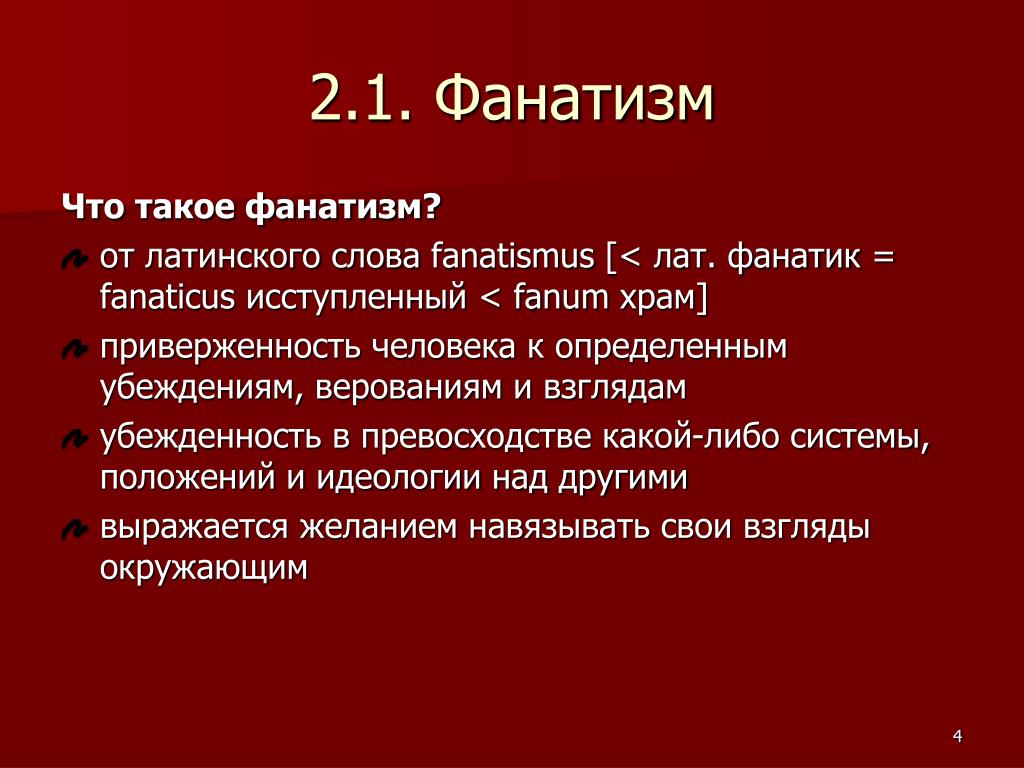 2.1. Фанатизм

Что такое фанатизм?

от латинского слова fanatismus [< лат. фанатик = fanaticus исступленный < fanum храм]

приверженность человека к определенным убеждениям, верованиям и взглядам

убежденность в превосходстве какой-либо системы, положений и идеологии над другими

выражается желанием навязывать свои взгляды окружающим

4